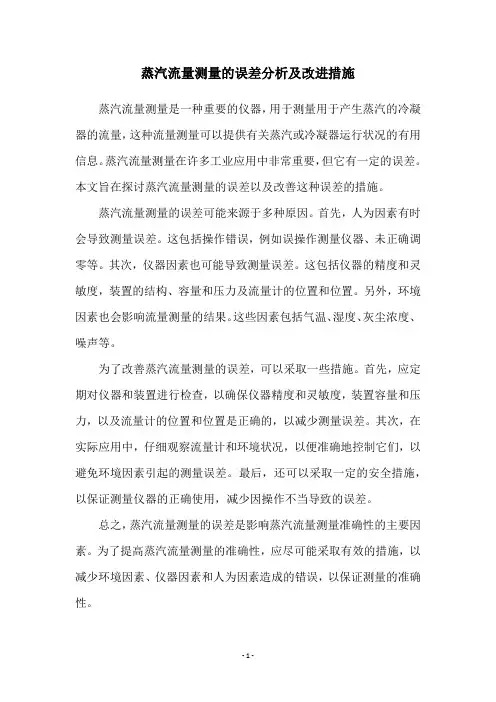 蒸汽流量测量的误差分析及改进措施

蒸汽流量测量是一种重要的仪器，用于测量用于产生蒸汽的冷凝器的流量，这种流量测量可以提供有关蒸汽或冷凝器运行状况的有用信息。蒸汽流量测量在许多工业应用中非常重要，但它有一定的误差。本文旨在探讨蒸汽流量测量的误差以及改善这种误差的措施。

蒸汽流量测量的误差可能来源于多种原因。首先，人为因素有时会导致测量误差。这包括操作错误，例如误操作测量仪器、未正确调零等。其次，仪器因素也可能导致测量误差。这包括仪器的精度和灵敏度，装置的结构、容量和压力及流量计的位置和位置。另外，环境因素也会影响流量测量的结果。这些因素包括气温、湿度、灰尘浓度、噪声等。

为了改善蒸汽流量测量的误差，可以采取一些措施。首先，应定期对仪器和装置进行检查，以确保仪器精度和灵敏度，装置容量和压力，以及流量计的位置和位置是正确的，以减少测量误差。其次，在实际应用中，仔细观察流量计和环境状况，以便准确地控制它们，以避免环境因素引起的测量误差。最后，还可以采取一定的安全措施，以保证测量仪器的正确使用，减少因操作不当导致的误差。

总之，蒸汽流量测量的误差是影响蒸汽流量测量准确性的主要因素。为了提高蒸汽流量测量的准确性，应尽可能采取有效的措施，以减少环境因素、仪器因素和人为因素造成的错误，以保证测量的准确性。

- 1 -